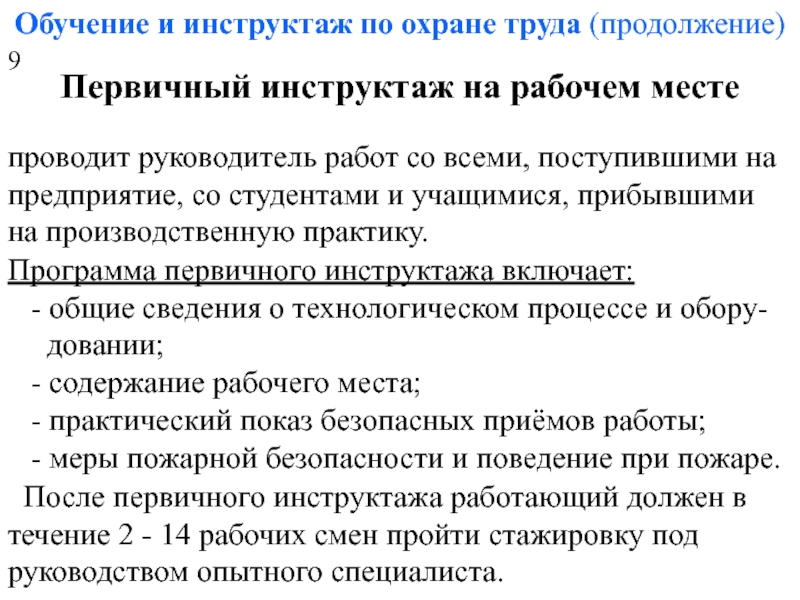 Обучение и инструктаж по охране труда (продолжение)
9
Первичный инструктаж на рабочем месте

проводит руководитель работ со всеми, поступившими на предприятие, со студентами и учащимися, прибывшими на производственную практику.
Программа первичного инструктажа включает:
- общие сведения о технологическом процессе и оборудовании;
- содержание рабочего места;
- практический показ безопасных приёмов работы;
- меры пожарной безопасности и поведение при пожаре.
После первичного инструктажа работающий должен в течение 2 - 14 рабочих смен пройти стажировку под руководством опытного специалиста.